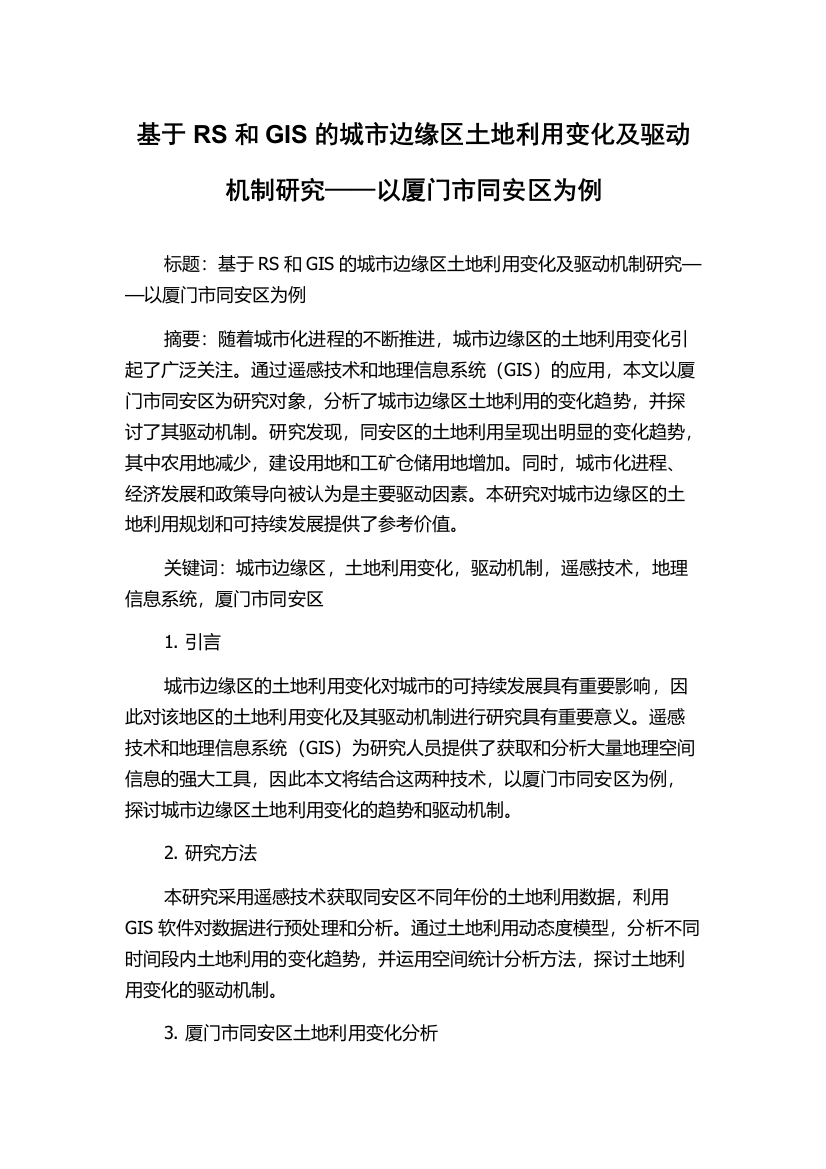 基于 RS 和 GIS 的城市边缘区土地利用变化及驱动机制研究——以厦门市同安区为例

标题：基于 RS 和 GIS 的城市边缘区土地利用变化及驱动机制研究——以厦门市同安区为例

摘要：随着城市化进程的不断推进，城市边缘区的土地利用变化引起了广泛关注。通过遥感技术和地理信息系统（GIS）的应用，本文以厦门市同安区为研究对象，分析了城市边缘区土地利用的变化趋势，并探讨了其驱动机制。研究发现，同安区的土地利用呈现出明显的变化趋势，其中农用地减少，建设用地和工矿仓储用地增加。同时，城市化进程、经济发展和政策导向被认为是主要驱动因素。本研究对城市边缘区的土地利用规划和可持续发展提供了参考价值。

关键词：城市边缘区，土地利用变化，驱动机制，遥感技术，地理信息系统，厦门市同安区

1. 引言

城市边缘区的土地利用变化对城市的可持续发展具有重要影响，因此对该地区的土地利用变化及其驱动机制进行研究具有重要意义。遥感技术和地理信息系统（GIS）为研究人员提供了获取和分析大量地理空间信息的强大工具，因此本文将结合这两种技术，以厦门市同安区为例，探讨城市边缘区土地利用变化的趋势和驱动机制。

2. 研究方法

本研究采用遥感技术获取同安区不同年份的土地利用数据，利用 GIS 软件对数据进行预处理和分析。通过土地利用动态度模型，分析不同时间段内土地利用的变化趋势，并运用空间统计分析方法，探讨土地利用变化的驱动机制。

3. 厦门市同安区土地利用变化分析